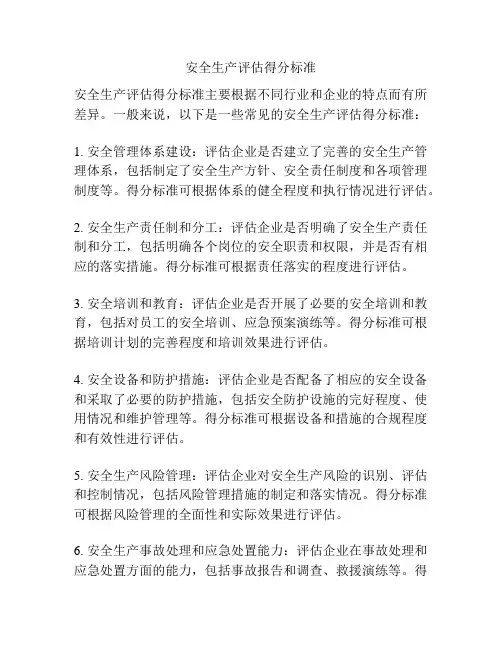 安全生产评估得分标准

安全生产评估得分标准主要根据不同行业和企业的特点而有所差异。一般来说，以下是一些常见的安全生产评估得分标准：

1. 安全管理体系建设：评估企业是否建立了完善的安全生产管理体系，包括制定了安全生产方针、安全责任制度和各项管理制度等。得分标准可根据体系的健全程度和执行情况进行评估。

2. 安全生产责任制和分工：评估企业是否明确了安全生产责任制和分工，包括明确各个岗位的安全职责和权限，并是否有相应的落实措施。得分标准可根据责任落实的程度进行评估。

3. 安全培训和教育：评估企业是否开展了必要的安全培训和教育，包括对员工的安全培训、应急预案演练等。得分标准可根据培训计划的完善程度和培训效果进行评估。

4. 安全设备和防护措施：评估企业是否配备了相应的安全设备和采取了必要的防护措施，包括安全防护设施的完好程度、使用情况和维护管理等。得分标准可根据设备和措施的合规程度和有效性进行评估。

5. 安全生产风险管理：评估企业对安全生产风险的识别、评估和控制情况，包括风险管理措施的制定和落实情况。得分标准可根据风险管理的全面性和实际效果进行评估。

6. 安全生产事故处理和应急处置能力：评估企业在事故处理和应急处置方面的能力，包括事故报告和调查、救援演练等。得